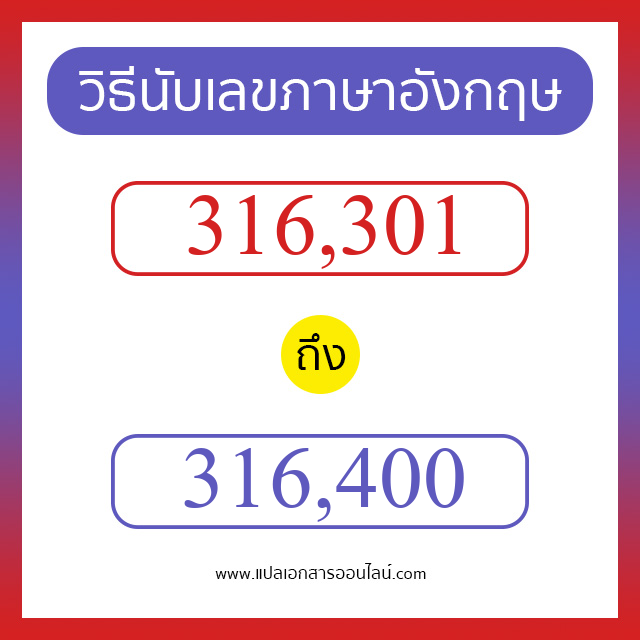 วิธีนับเลขภาษาอังกฤษ

316,301

ถึง

316,400

www.แปลเอกสารออนไลน์.com